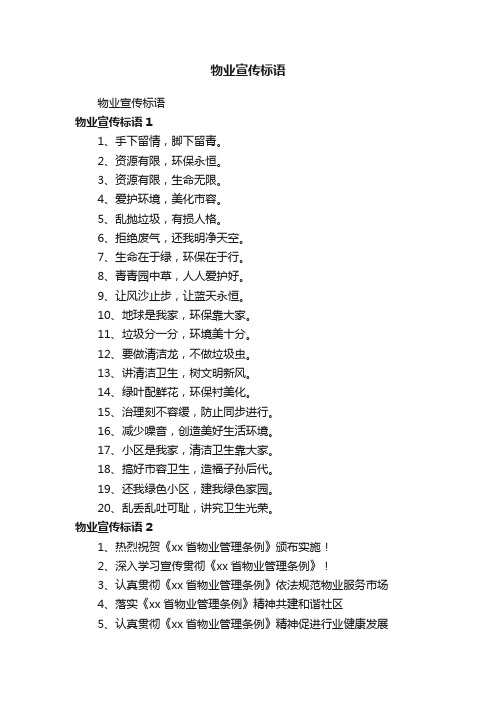 物业宣传标语

物业宣传标语

物业宣传标语 1

1、手下留情，脚下留青。

2、资源有限，环保永恒。

3、资源有限，生命无限。

4、爱护环境，美化市容。

5、乱抛垃圾，有损人格。

6、拒绝废气，还我明净天空。

7、生命在于绿，环保在于行。

8、青青园中草，人人爱护好。

9、让风沙止步，让蓝天永恒。

10、地球是我家，环保靠大家。

11、垃圾分一分，环境美十分。

12、要做清洁龙，不做垃圾虫。

13、讲清洁卫生，树文明新风。

14、绿叶配鲜花，环保村美化。

15、治理刻不容缓，防止同步进行。

16、减少噪音，创造美好生活环境。

17、小区是我家，清洁卫生靠大家。

18、搞好市容卫生，造福子孙后代。

19、还我绿色小区，建我绿色家园。

20、乱丢乱吐可耻，讲究卫生光荣。

物业宣传标语 2

1、热烈祝贺《xx 省物业管理条例》颁布实施！

2、深入学习宣传贯彻《xx 省物业管理条例》！

3、认真贯彻《xx 省物业管理条例》依法规范物业服务市场

4、落实《xx 省物业管理条例》精神共建和谐社区

5、认真贯彻《xx 省物业管理条例》精神促进行业健康发展